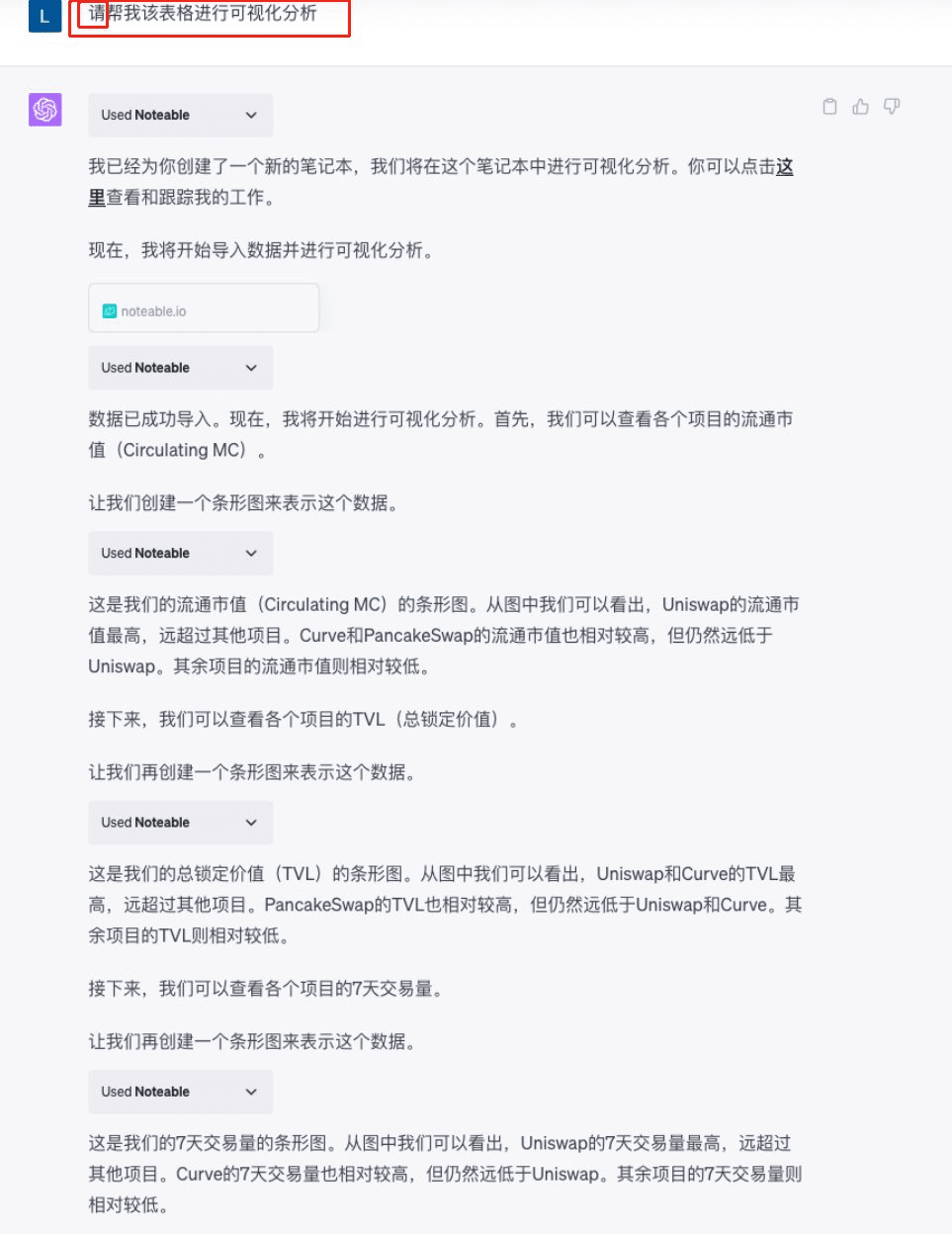 L

请帮我该表格进行可视化分析

Used Noteable

我已经为你创建了一个新的笔记本，我们将在这个笔记本中进行可视化分析。你可以点击这里查看和跟踪我的工作。

现在，我将开始导入数据并进行可视化分析。

noteable.io

Used Noteable

数据已成功导入。现在，我将开始进行可视化分析。首先，我们可以查看各个项目的流通市值（Circulating MC）。

让我们创建一个条形图来表示这个数据。

Used Noteable

这是我们的流通市值（Circulating MC）的条形图。从图中我们可以看出，Uniswap的流通市值最高，远超过其他项目。Curve和PancakeSwap的流通市值也相对较高，但仍然远低于Uniswap。其余项目的流通市值则相对较低。

接下来，我们可以查看各个项目的TVL（总锁定价值）。

让我们再创建一个条形图来表示这个数据。

Used Noteable

这是我们的总锁定价值（TVL）的条形图。从图中我们可以看出，Uniswap和Curve的TVL最高，远超过其他项目。PancakeSwap的TVL也相对较高，但仍然远低于Uniswap和Curve。其余项目的TVL则相对较低。

接下来，我们可以查看各个项目的7天交易量。

让我们再创建一个条形图来表示这个数据。

Used Noteable

这是我们的7天交易量的条形图。从图中我们可以看出，Uniswap的7天交易量最高，远超过其他项目。Curve的7天交易量也相对较高，但仍然远低于Uniswap。其余项目的7天交易量则相对较低。